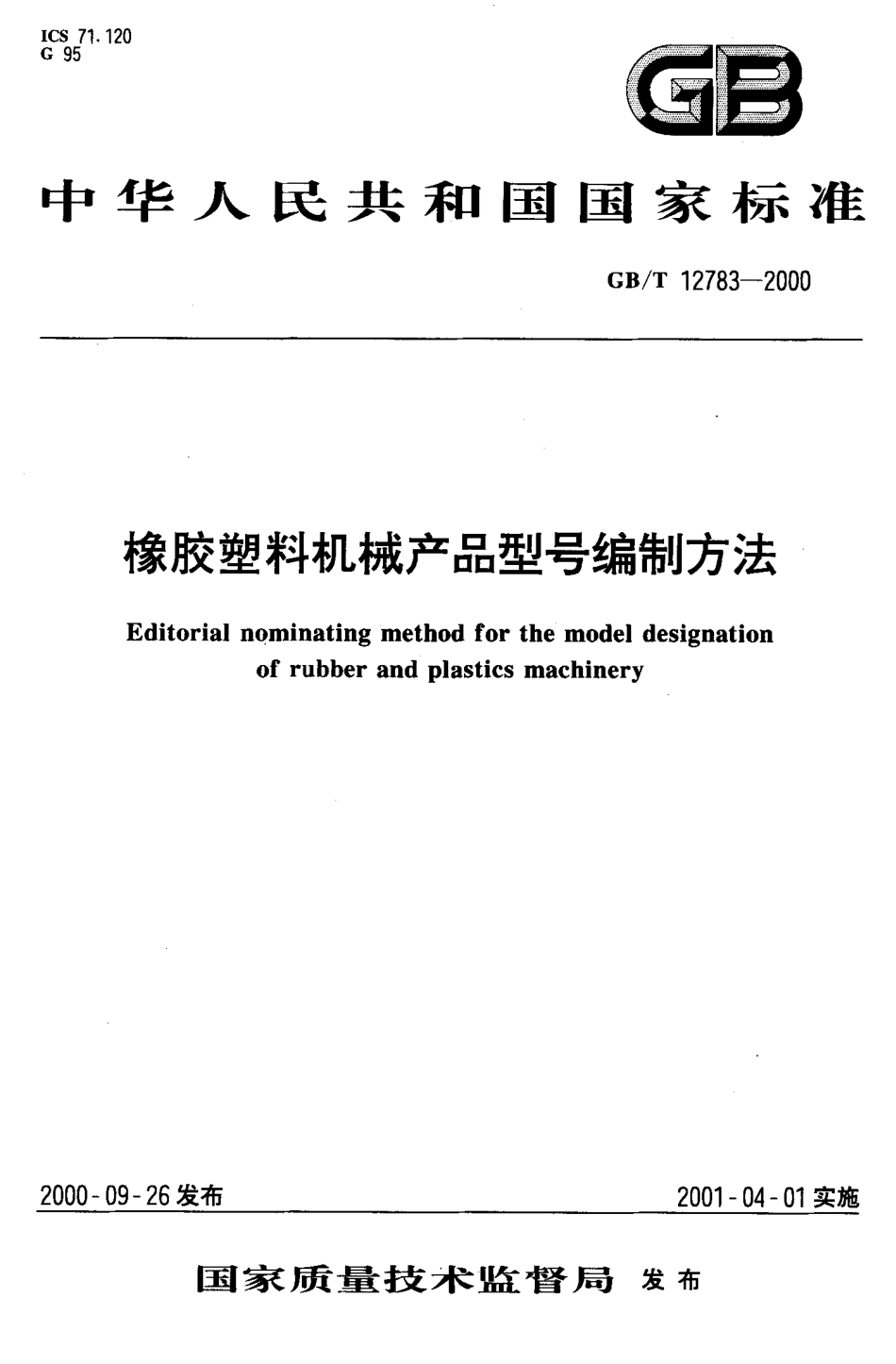 ICS 71.120
G 95

GB

中华人民共和国国家标准

GB/T 12783—2000

橡胶塑料机械产品型号编制方法

Editorial nominating method for the model designation of rubber and plastics machinery

2000-09-26 发布

2001-04-01 实施

国家质量技术监督局 发布